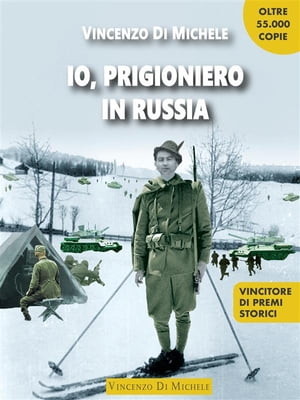 OLTRE
55.000
COPIE

VINCENZO DI MICHELE

IO, PRIGIONIERO
IN RUSSIA

VINCITORE
DI PREMI
STORICI

VINCENZO DI MICHELE